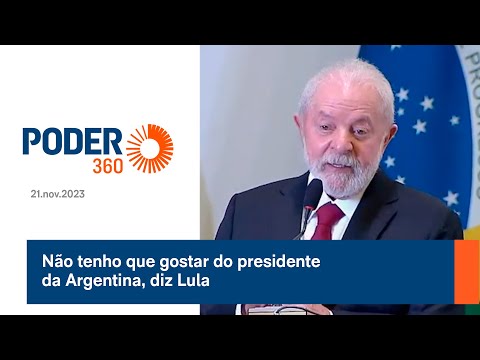 PODER 360

21.nov.2023

Não tenho que gostar do presidente da Argentina, diz Lula